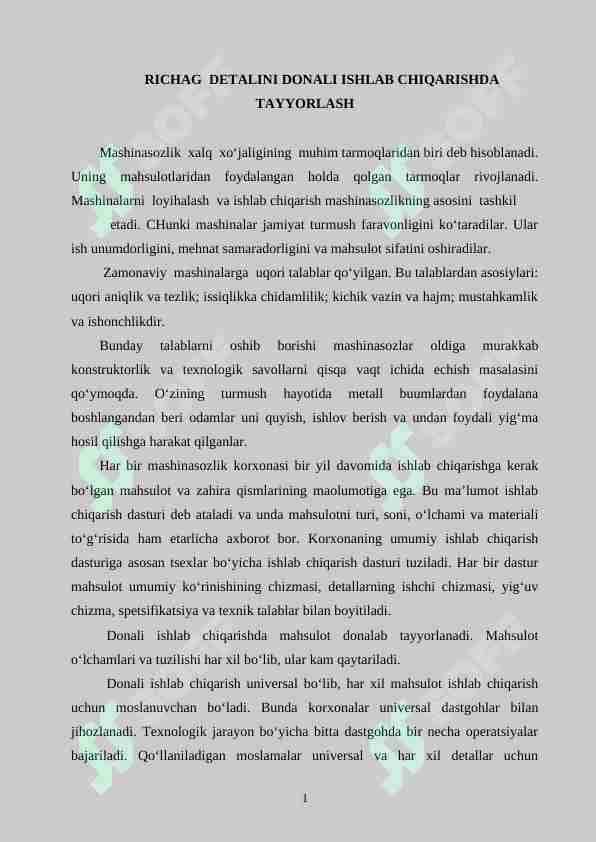 RICHAG DETALINI DONALI ISHLAB CHIQARISHDA TAYYORLASH

Mashinasozlik xalq xo‘jaligining muhim tarmoqlaridan biri deb hisoblanadi. Uning mahsulotlaridan foydalangan holda qolgan tarmoqlar rivojlanadi. Mashinalarni loyihalash va ishlab chiqarish mashinasozlikning asosini tashkil etadi. CHunki mashinalar jamiyat turmush faravonligini ko‘taradilar. Ular ish unumdorligini, mehnat samaradorligini va mahsulot sifatini oshiradilar.

Zamonaviy mashinalarga uqori talablar qo‘yilgan. Bu talablardan asosiylari: uqori aniqlik va tezlik; issiqlikka chidamlilik; kichik vazin va hajm; mustahkamlik va ishonchlikdir.

Bunday talablarni oshib borishi mashinasozlar oldiga murakkab konstruktorlik va texnologik savollarni qisqa vaqt ichida echish masalasini qo‘ymoqda. O‘zining turmush hayotida metall buumlardan foydalana boshlangandan beri odamlar uni quyish, ishlov berish va undan foydali yig‘ma hosil qilishga harakat qilganlar.

Har bir mashinasozlik korxonasi bir yil davomida ishlab chiqarishga kerak bo‘lgan mahsulot va zahira qismlarining maolumotiga ega. Bu ma’lumot ishlab chiqarish dasturi deb ataladi va unda mahsulotni turi, soni, o‘lchami va materiali to‘g‘risida ham etarlicha axborot bor. Korxonaning umumiy ishlab chiqarish dasturiga asosan tsexlar bo‘yicha ishlab chiqarish dasturi tuziladi. Har bir dastur mahsulot umumiy ko‘rinishining chizmasi, detallarning ishchi chizmasi, yig‘uv chizma, spetsifikatsiya va texnik talablar bilan boyitiladi.

Donali ishlab chiqarishda mahsulot donalab tayyorlanadi. Mahsulot o‘lchamlari va tuzilishi har xil bo‘lib, ular kam qaytariladi.

Donali ishlab chiqarish universal bo‘lib, har xil mahsulot ishlab chiqarish uchun moslanuvchan bo‘ladi. Bunda korxonalar universal dastgohlar bilan jihozlanadi. Texnologik jarayon bo‘yicha bitta dastgohda bir necha operatsiyalar bajariladi. Qo‘llaniladigan moslamalar universal va har xil detallar uchun

1